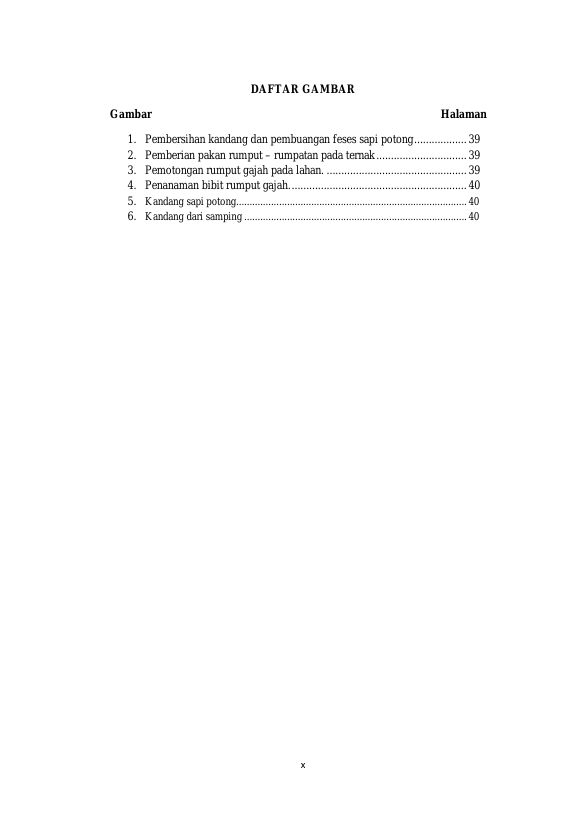 DAFTAR GAMBAR

Gambar Halaman

1. Pembersihan kandang dan pembuangan feses sapi potong 39
2. Pemberian pakan rumput – rumpatan pada ternak 39
3. Pemotongan rumput gajah pada lahan. 39
4. Penanaman bibit rumput gajah. 40
5. Kandang sapi potong 40
6. Kandang dari samping 40

x